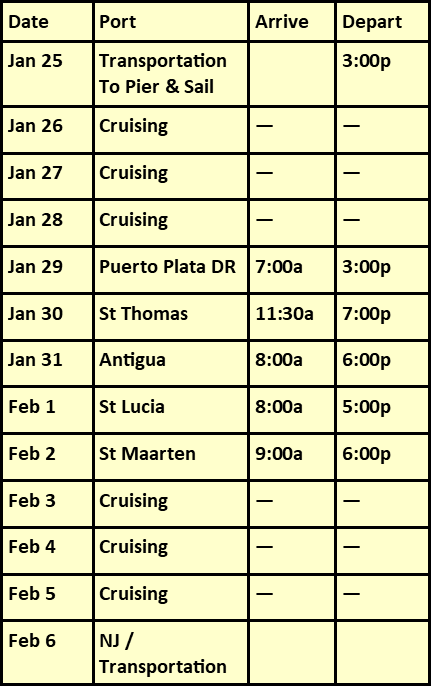 | Date | Port | Arrive | Depart |
|---|---|---|---|
| Jan 25 | Transportation To Pier & Sail |  | 3:00p |
| Jan 26 | Cruising | — | — |
| Jan 27 | Cruising | — | — |
| Jan 28 | Cruising | — | — |
| Jan 29 | Puerto Plata DR | 7:00a | 3:00p |
| Jan 30 | St Thomas | 11:30a | 7:00p |
| Jan 31 | Antigua | 8:00a | 6:00p |
| Feb 1 | St Lucia | 8:00a | 5:00p |
| Feb 2 | St Maarten | 9:00a | 6:00p |
| Feb 3 | Cruising | — | — |
| Feb 4 | Cruising | — | — |
| Feb 5 | Cruising | — | — |
| Feb 6 | NJ / Transportation |  |  |